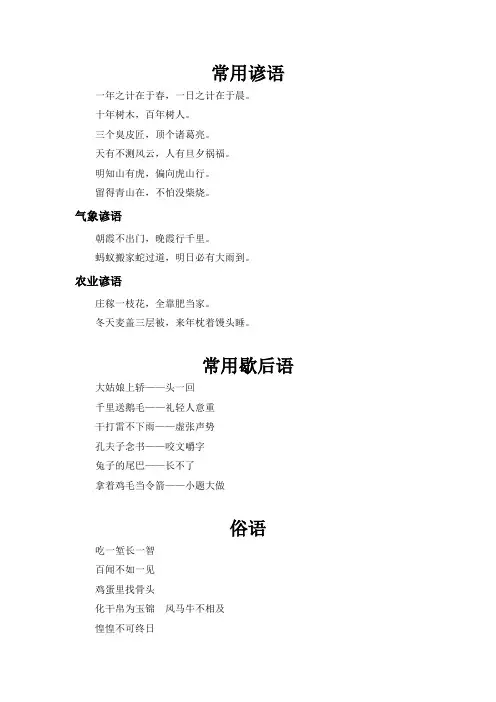 常用谚语

一年之计在于春，一日之计在于晨。

十年树木，百年树人。

三个臭皮匠，顶个诸葛亮。

天有不测风云，人有旦夕祸福。

明知山有虎，偏向虎山行。

留得青山在，不怕没柴烧。

气象谚语

朝霞不出门，晚霞行千里。

蚂蚁搬家蛇过道，明日必有大雨到。

农业谚语

庄稼一枝花，全靠肥当家。

冬天麦盖三层被，来年枕着馒头睡。

常用歇后语

大姑娘上轿——头一回

千里送鹅毛——礼轻人意重

干打雷不下雨——虚张声势

孔夫子念书——咬文嚼字

兔子的尾巴——长不了

拿着鸡毛当令箭——小题大做

俗语

吃一堑长一智

百闻不如一见

鸡蛋里找骨头

化干帛为玉锦　风马牛不相及

惶惶不可终日